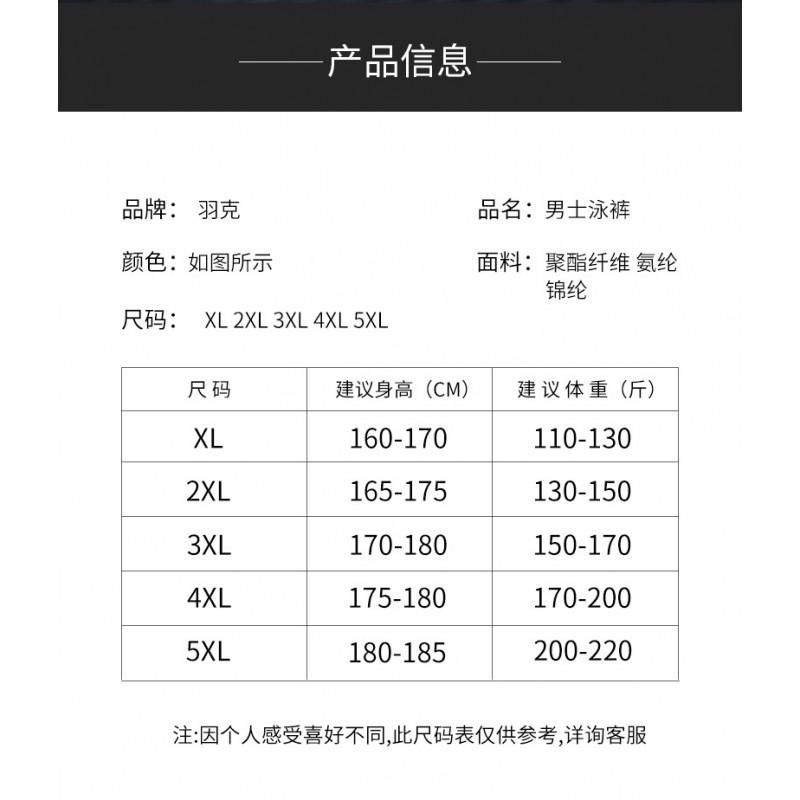 产品信息

品牌： 羽克

品名：男士泳裤

颜色：如图所示

面料：聚酯纤维 氨纶 锦纶

尺码： XL 2XL 3XL 4XL 5XL

| 尺码 | 建议身高（CM） | 建议体重（斤） |
|---|---|---|
| XL | 160-170 | 110-130 |
| 2XL | 165-175 | 130-150 |
| 3XL | 170-180 | 150-170 |
| 4XL | 175-180 | 170-200 |
| 5XL | 180-185 | 200-220 |

注:因个人感受喜好不同,此尺码表仅供参考,详询客服